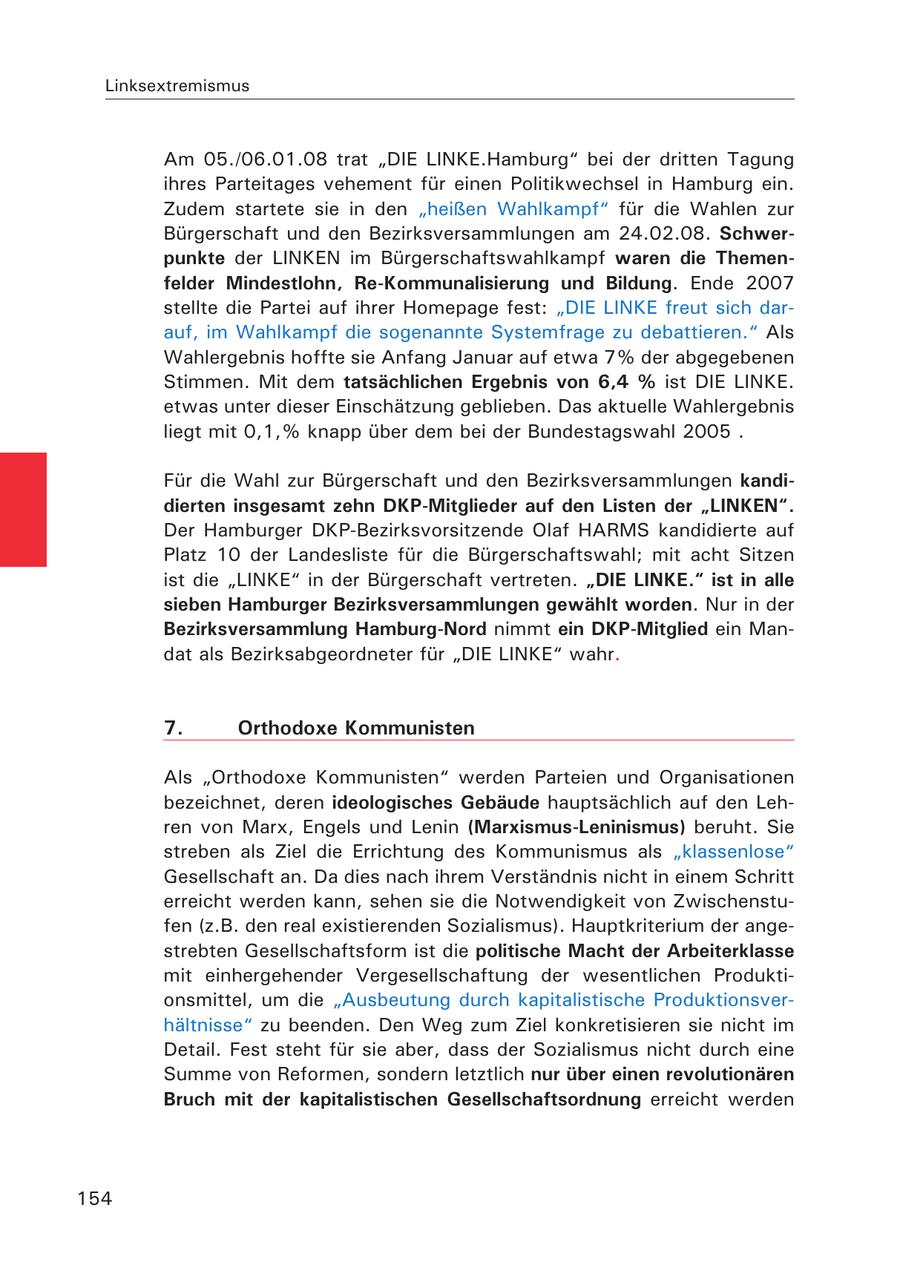 Linksextremismus

Am 05./06.01.08 trat „DIE LINKE.Hamburg“ bei der dritten Tagung ihres Parteitages vehement für einen Politikwechsel in Hamburg ein. Zudem startete sie in den „heißen Wahlkampf“ für die Wahlen zur Bürgerschaft und den Bezirksversammlungen am 24.02.08. Schwerpunkte der LINKEN im Bürgerschaftswahlkampf waren die Themenfelder Mindestlohn, Re-Kommunalisierung und Bildung. Ende 2007 stellte die Partei auf ihrer Homepage fest: „DIE LINKE freut sich darauf, im Wahlkampf die sogenannte Systemfrage zu debattieren.“ Als Wahlergebnis hoffte sie Anfang Januar auf etwa 7% der abgegebenen Stimmen. Mit dem tatsächlichen Ergebnis von 6,4 % ist DIE LINKE. etwas unter dieser Einschätzung geblieben. Das aktuelle Wahlergebnis liegt mit 0,1,% knapp über dem bei der Bundestagswahl 2005 .

Für die Wahl zur Bürgerschaft und den Bezirksversammlungen kandidierten insgesamt zehn DKP-Mitglieder auf den Listen der „LINKEN“. Der Hamburger DKP-Bezirksvorsitzende Olaf HARMS kandidierte auf Platz 10 der Landesliste für die Bürgerschaftswahl; mit acht Sitzen ist die „LINKE“ in der Bürgerschaft vertreten. „DIE LINKE.“ ist in alle sieben Hamburger Bezirksversammlungen gewählt worden. Nur in der Bezirksversammlung Hamburg-Nord nimmt ein DKP-Mitglied ein Mandat als Bezirksabgeordneter für „DIE LINKE“ wahr.

7. Orthodoxe Kommunisten

Als „Orthodoxe Kommunisten“ werden Parteien und Organisationen bezeichnet, deren ideologisches Gebäude hauptsächlich auf den Lehren von Marx, Engels und Lenin (Marxismus-Leninismus) beruht. Sie streben als Ziel die Errichtung des Kommunismus als „klassenlose“ Gesellschaft an. Da dies nach ihrem Verständnis nicht in einem Schritt erreicht werden kann, sehen sie die Notwendigkeit von Zwischenstufen (z.B. den real existierenden Sozialismus). Hauptkriterium der angestrebten Gesellschaftsform ist die politische Macht der Arbeiterklasse mit einhergehender Vergesellschaftung der wesentlichen Produktionsmittel, um die „Ausbeutung durch kapitalistische Produktionsverhältnisse“ zu beenden. Den Weg zum Ziel konkretisieren sie nicht im Detail. Fest steht für sie aber, dass der Sozialismus nicht durch eine Summe von Reformen, sondern letztlich nur über einen revolutionären Bruch mit der kapitalistischen Gesellschaftsordnung erreicht werden

154